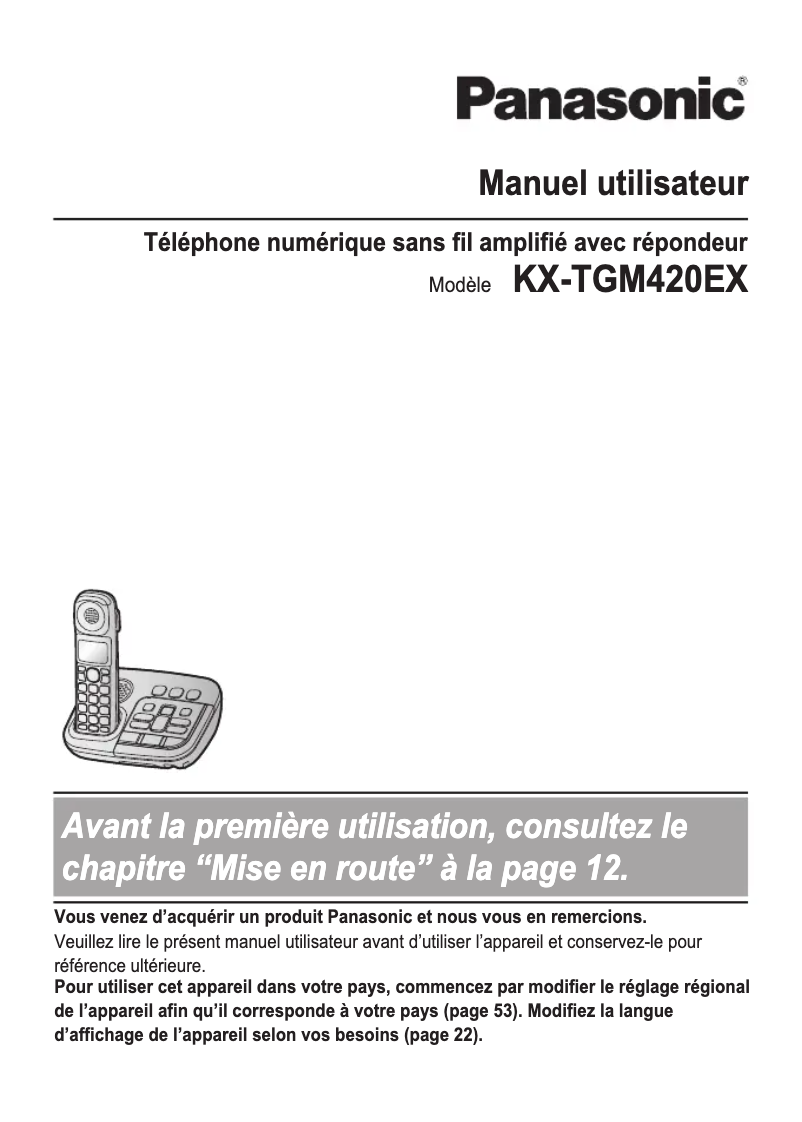 Panasonic®

Manuel utilisateur

Téléphone numérique sans fil amplifié avec répondeur

Modèle KX-TGM420EX

Avant la première utilisation, consultez le chapitre “Mise en route” à la page 12.

Vous venez d’acquérir un produit Panasonic et nous vous en remercions.
Veuillez lire le présent manuel utilisateur avant d’utiliser l’appareil et conservez-le pour référence ultérieure.
Pour utiliser cet appareil dans votre pays, commencez par modifier le réglage régional de l’appareil afin qu’il corresponde à votre pays (page 53). Modifiez la langue d’affichage de l’appareil selon vos besoins (page 22).